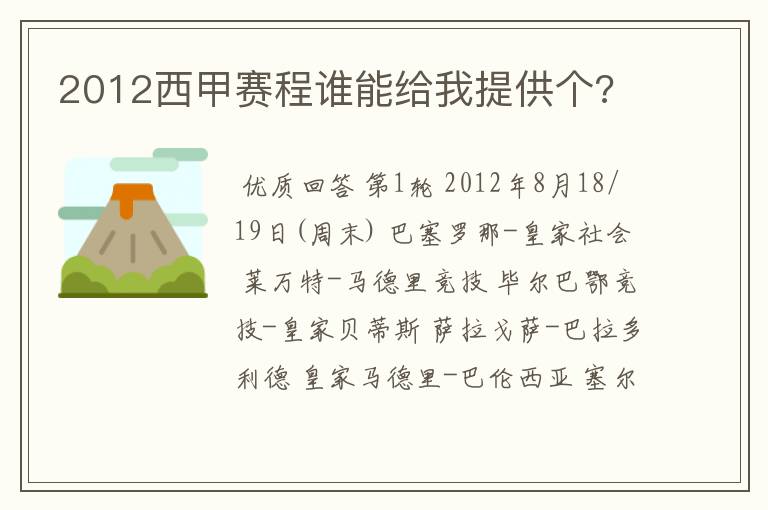 2012西甲赛程谁能给我提供个?

优质回答 第1轮 2012年8月18/19日(周末) 巴塞罗那-皇家社会 莱万特-马德里竞技 毕尔巴鄂竞技-皇家贝蒂斯 萨拉戈萨-巴拉多利德 皇家马德里-巴伦西亚 塞尔